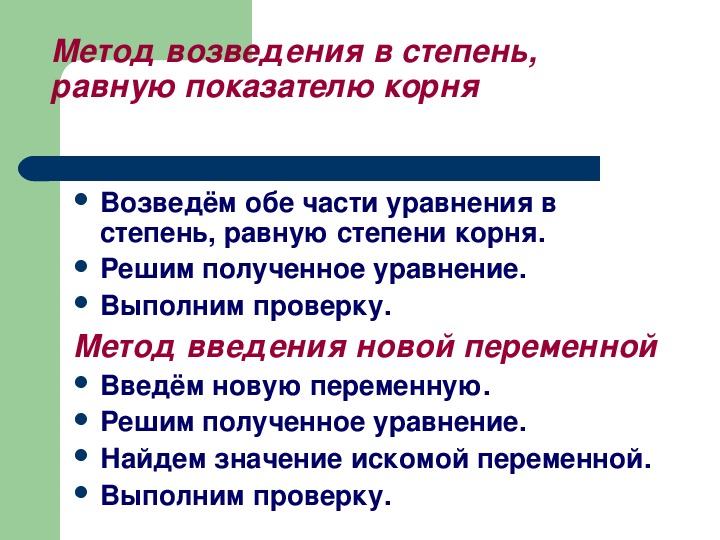 Метод возведения в степень, равную показателю корня

• Возведём обе части уравнения в степень, равную степени корня.
• Решим полученное уравнение.
• Выполним проверку.

Метод введения новой переменной

• Введём новую переменную.
• Решим полученное уравнение.
• Найдем значение искомой переменной.
• Выполним проверку.